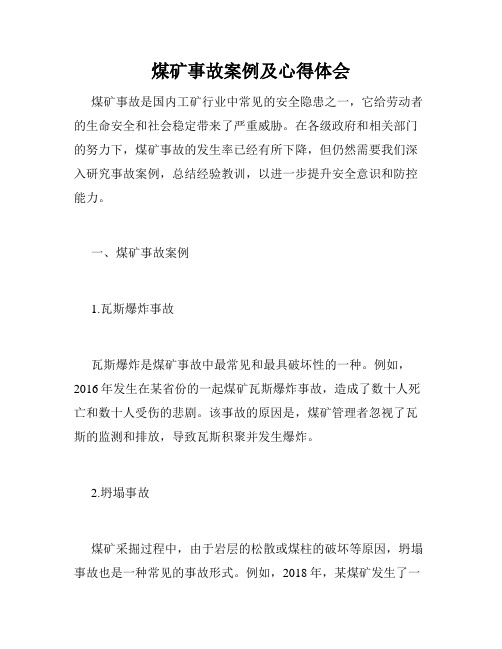 煤矿事故案例及心得体会

煤矿事故是国内工矿行业中常见的安全隐患之一，它给劳动者的生命安全和社会稳定带来了严重威胁。在各级政府和相关部门的努力下，煤矿事故的发生率已经有所下降，但仍然需要我们深入研究事故案例，总结经验教训，以进一步提升安全意识和防控能力。

一、煤矿事故案例

1.瓦斯爆炸事故

瓦斯爆炸是煤矿事故中最常见和最具破坏性的一种。例如，2016年发生在某省份的一起煤矿瓦斯爆炸事故，造成了数十人死亡和数十人受伤的悲剧。该事故的原因是，煤矿管理者忽视了瓦斯的监测和排放，导致瓦斯积聚并发生爆炸。

2.坍塌事故

煤矿采掘过程中，由于岩层的松散或煤柱的破坏等原因，坍塌事故也是一种常见的事故形式。例如，2018年，某煤矿发生了一